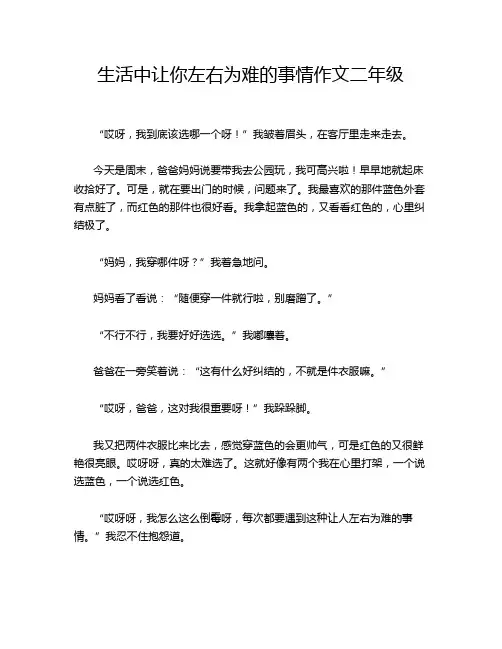 生活中让你左右为难的事情作文二年级

“哎呀，我到底该选哪一个呀！”我皱着眉头，在客厅里走来走去。

今天是周末，爸爸妈妈说要带我去公园玩，我可高兴啦！早早地就起床收拾好了。可是，就在要出门的时候，问题来了。我最喜欢的那件蓝色外套有点脏了，而红色的那件也很好看。我拿起蓝色的，又看看红色的，心里纠结极了。

“妈妈，我穿哪件呀？”我着急地问。

妈妈看了看说：“随便穿一件就行啦，别磨蹭了。”

“不行不行，我要好好选选。”我嘟囔着。

爸爸在一旁笑着说：“这有什么好纠结的，不就是件衣服嘛。”

“哎呀，爸爸，这对我很重要呀！”我跺跺脚。

我又把两件衣服比来比去，感觉穿蓝色的会更帅气，可是红色的又很鲜艳很亮眼。哎呀呀，真的太难选了。这就好像有两个我在心里打架，一个说选蓝色，一个说选红色。

“哎呀呀，我怎么这么倒霉呀，每次都要遇到这种让人左右为难的事情。”我忍不住抱怨道。